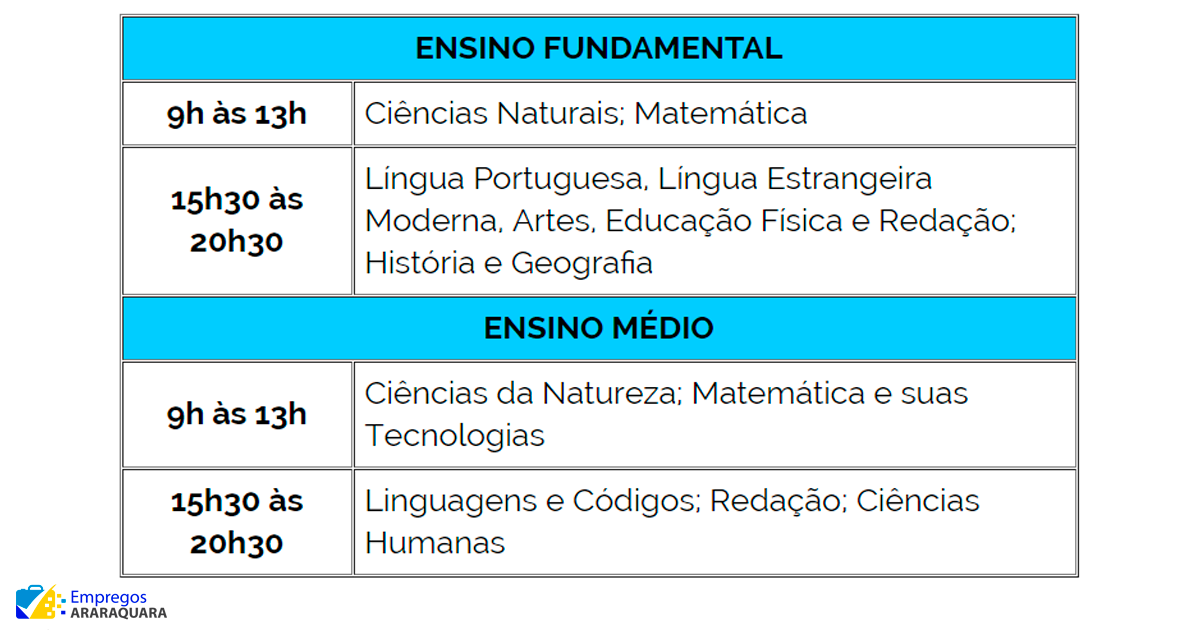 | ENSINO FUNDAMENTAL | |
|---|---|
| 9h às 13h | Ciências Naturais; Matemática |
| 15h30 às 20h30 | Língua Portuguesa, Língua Estrangeira Moderna, Artes, Educação Física e Redação; História e Geografia |
| ENSINO MÉDIO | |
| 9h às 13h | Ciências da Natureza; Matemática e suas Tecnologias |
| 15h30 às 20h30 | Linguagens e Códigos; Redação; Ciências Humanas |

Empregos
ARARAQUARA